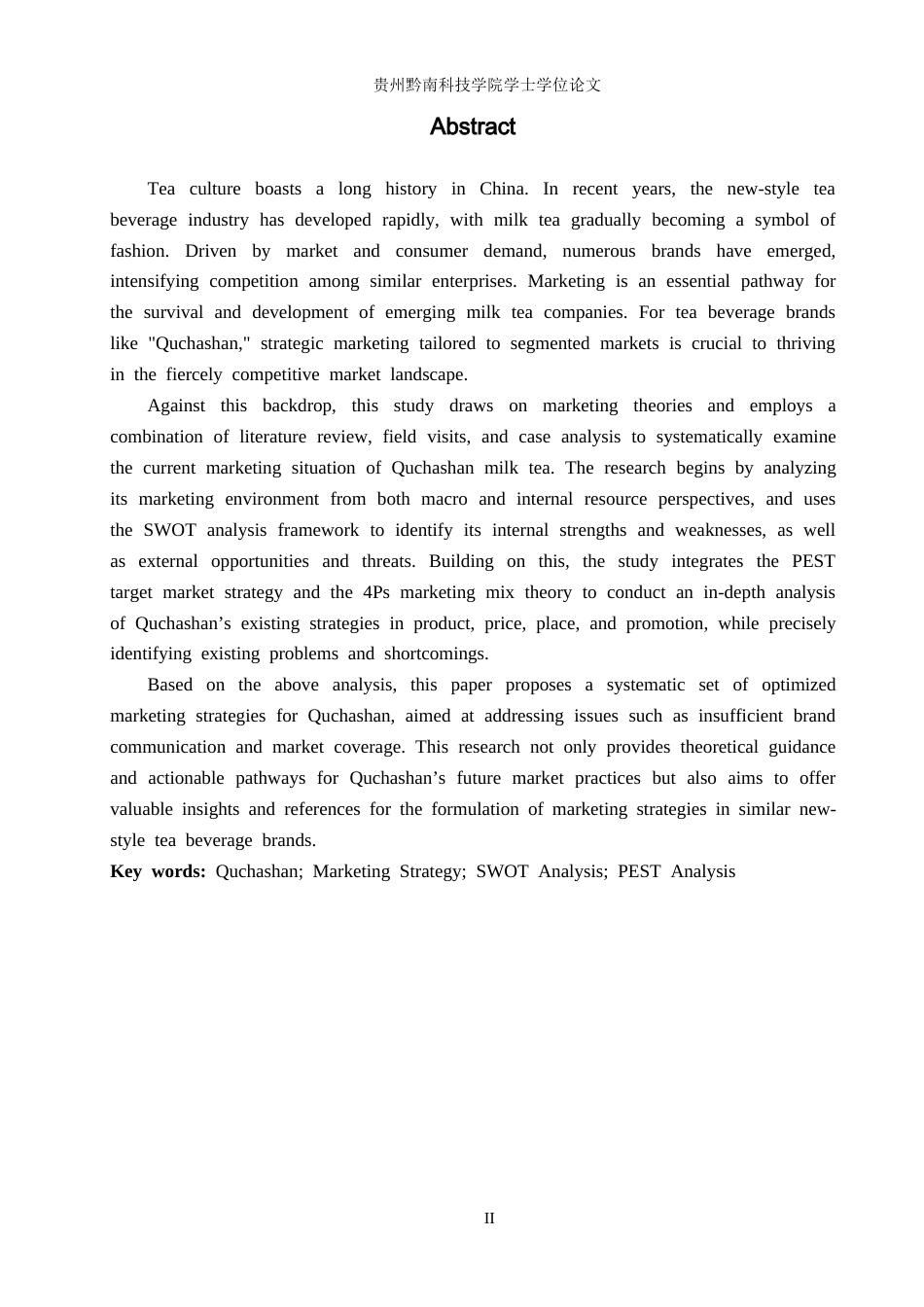 贵州黔南科技学院学士学位论文

Abstract

Tea culture boasts a long history in China. In recent years, the new-style tea beverage industry has developed rapidly, with milk tea gradually becoming a symbol of fashion. Driven by market and consumer demand, numerous brands have emerged, intensifying competition among similar enterprises. Marketing is an essential pathway for the survival and development of emerging milk tea companies. For tea beverage brands like "Quchashan," strategic marketing tailored to segmented markets is crucial to thriving in the fiercely competitive market landscape.

Against this backdrop, this study draws on marketing theories and employs a combination of literature review, field visits, and case analysis to systematically examine the current marketing situation of Quchashan milk tea. The research begins by analyzing its marketing environment from both macro and internal resource perspectives, and uses the SWOT analysis framework to identify its internal strengths and weaknesses, as well as external opportunities and threats. Building on this, the study integrates the PEST target market strategy and the 4Ps marketing mix theory to conduct an in-depth analysis of Quchashan’s existing strategies in product, price, place, and promotion, while precisely identifying existing problems and shortcomings.

Based on the above analysis, this paper proposes a systematic set of optimized marketing strategies for Quchashan, aimed at addressing issues such as insufficient brand communication and market coverage. This research not only provides theoretical guidance and actionable pathways for Quchashan’s future market practices but also aims to offer valuable insights and references for the formulation of marketing strategies in similar new-style tea beverage brands.

Key words: Quchashan; Marketing Strategy; SWOT Analysis; PEST Analysis

II